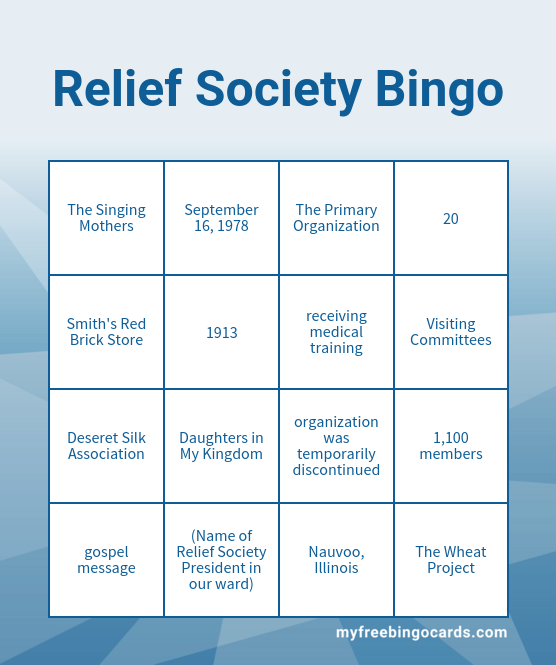 Relief Society Bingo

| The Singing Mothers | September 16, 1978 | The Primary Organization | 20 |
|---|---|---|---|
| Smith's Red Brick Store | 1913 | receiving medical training | Visiting Committees |
| Deseret Silk Association | Daughters in My Kingdom | organization was temporarily discontinued | 1,100 members |
| gospel message | (Name of Relief Society President in our ward) | Nauvoo, Illinois | The Wheat Project |

myfreebingocards.com